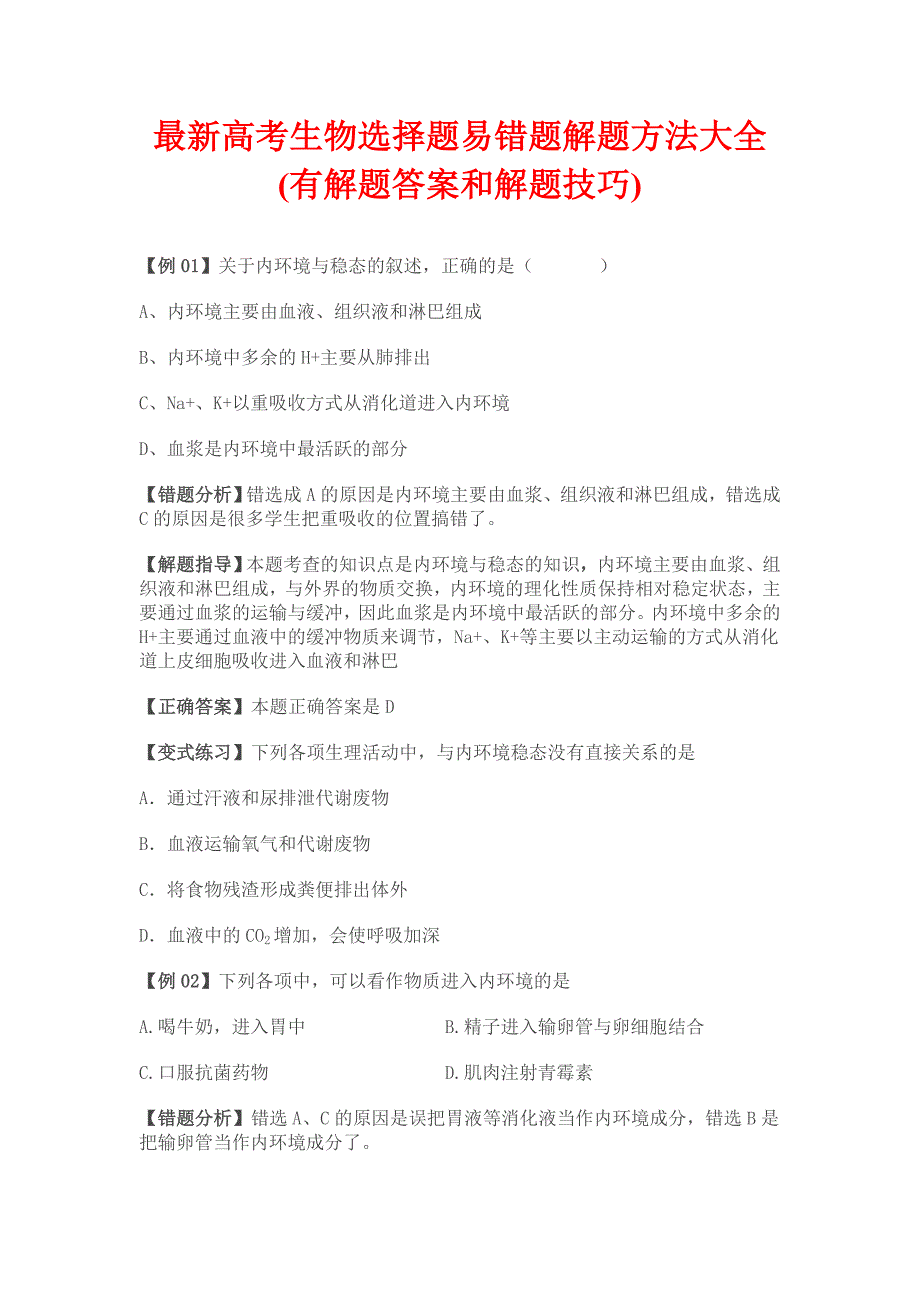 最新高考生物选择题易错题解题方法大全
(有解题答案和解题技巧)

【例 01】关于内环境与稳态的叙述，正确的是（　　）

A、内环境主要由血液、组织液和淋巴组成

B、内环境中多余的 H+主要从肺排出

C、Na+、K+以重吸收方式从消化道进入内环境

D、血浆是内环境中最活跃的部分

【错题分析】错选成 A 的原因是内环境主要由血浆、组织液和淋巴组成，错选成 C 的原因是很多学生把重吸收的位置搞错了。

【解题指导】本题考查的知识点是内环境与稳态的知识，内环境主要由血浆、组织液和淋巴组成，与外界的物质交换，内环境的理化性质保持相对稳定状态，主要通过血浆的运输与缓冲，因此血浆是内环境中最活跃的部分。内环境中多余的 H+主要通过血液中的缓冲物质来调节，Na+、K+等主要以主动运输的方式从消化道上皮细胞吸收进入血液和淋巴

【正确答案】本题正确答案是 D

【变式练习】下列各项生理活动中，与内环境稳态没有直接关系的是

A．通过汗液和尿排泄代谢废物

B．血液运输氧气和代谢废物

C．将食物残渣形成粪便排出体外

D．血液中的 $CO_2$ 增加，会使呼吸加深

【例 02】下列各项中，可以看作物质进入内环境的是

A.喝牛奶，进入胃中

B.精子进入输卵管与卵细胞结合

C.口服抗菌药物

D.肌肉注射青霉素

【错题分析】错选 A、C 的原因是误把胃液等消化液当作内环境成分，错选 B 是把输卵管当作内环境成分了。